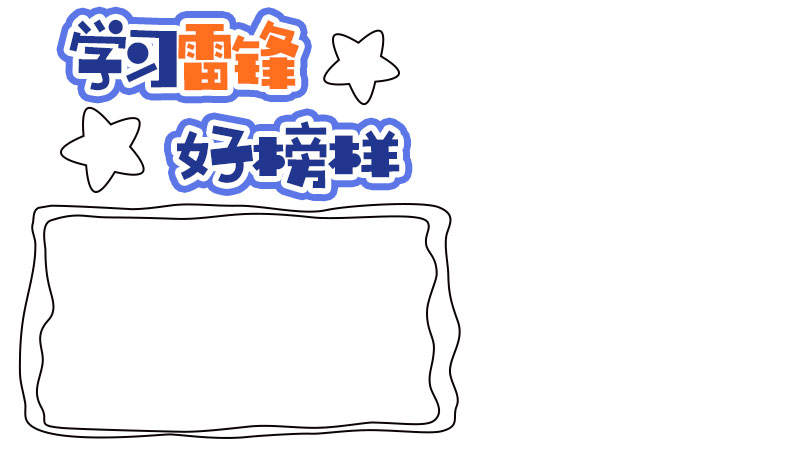 学习雷锋
好榜样